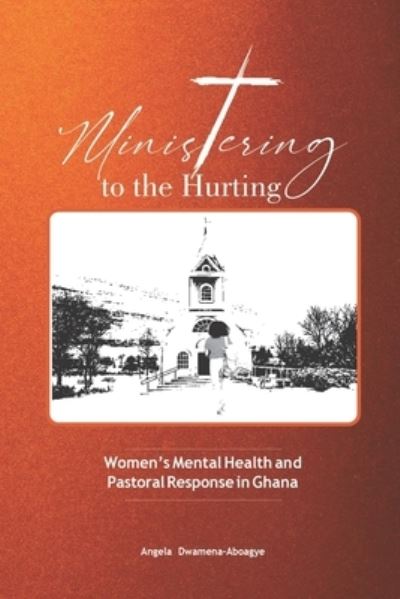 Ministering
to the Hurting

Women's Mental Health and Pastoral Response in Ghana

Angela Dwamena-Aboagye